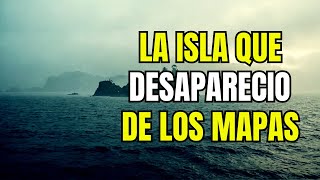 LA ISLA QUE
DESAPARECIO
DE LOS MAPAS